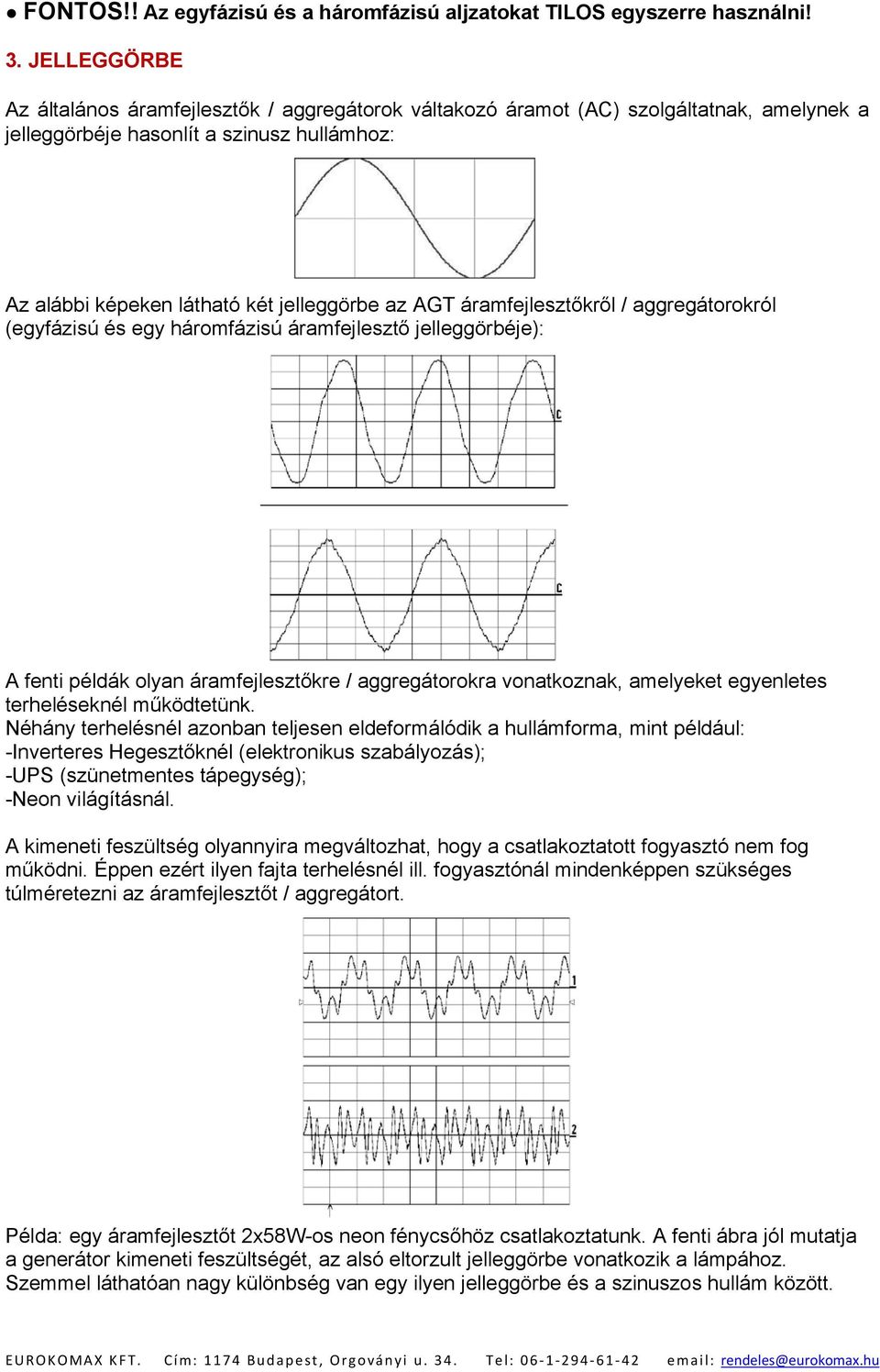 ● FONTOS!! Az egyfázisú és a háromfázisú aljzatokat TILOS egyszerre használni!

3. JELLEGGÖRBE

Az általános áramfejlesztők / aggregátorok váltakozó áramot (AC) szolgáltatnak, amelynek a jelleggörbéje hasonlít a szinusz hullámhoz:

Az alábbi képeken látható két jelleggörbe az AGT áramfejlesztőkről / aggregátorokról (egyfázisú és egy háromfázisú áramfejlesztő jelleggörbéje):

C

C

A fenti példák olyan áramfejlesztőkre / aggregátorokra vonatkoznak, amelyeket egyenletes terheléseknél működtetünk.
Néhány terhelésnél azonban teljesen eldeformálódik a hullámforma, mint például:
-Inverteres Hegesztőknél (elektronikus szabályozás);
-UPS (szünetmentes tápegység);
-Neon világításnál.

A kimeneti feszültség olyannyira megváltozhat, hogy a csatlakoztatott fogyasztó nem fog működni. Éppen ezért ilyen fajta terhelésnél ill. fogyasztónál mindenképpen szükséges túlméretezni az áramfejlesztőt / aggregátort.

1

2

Példa: egy áramfejlesztőt 2x58W-os neon fénycsőhöz csatlakoztatunk. A fenti ábra jól mutatja a generátor kimeneti feszültségét, az alsó eltorzult jelleggörbe vonatkozik a lámpához. Szemmel láthatóan nagy különbség van egy ilyen jelleggörbe és a szinuszos hullám között.

EUROKOMAX KFT. Cím: 1174 Budapest, Orgoványi u. 34. Tel: 06-1-294-61-42 email: rendeles@eurokomax.hu